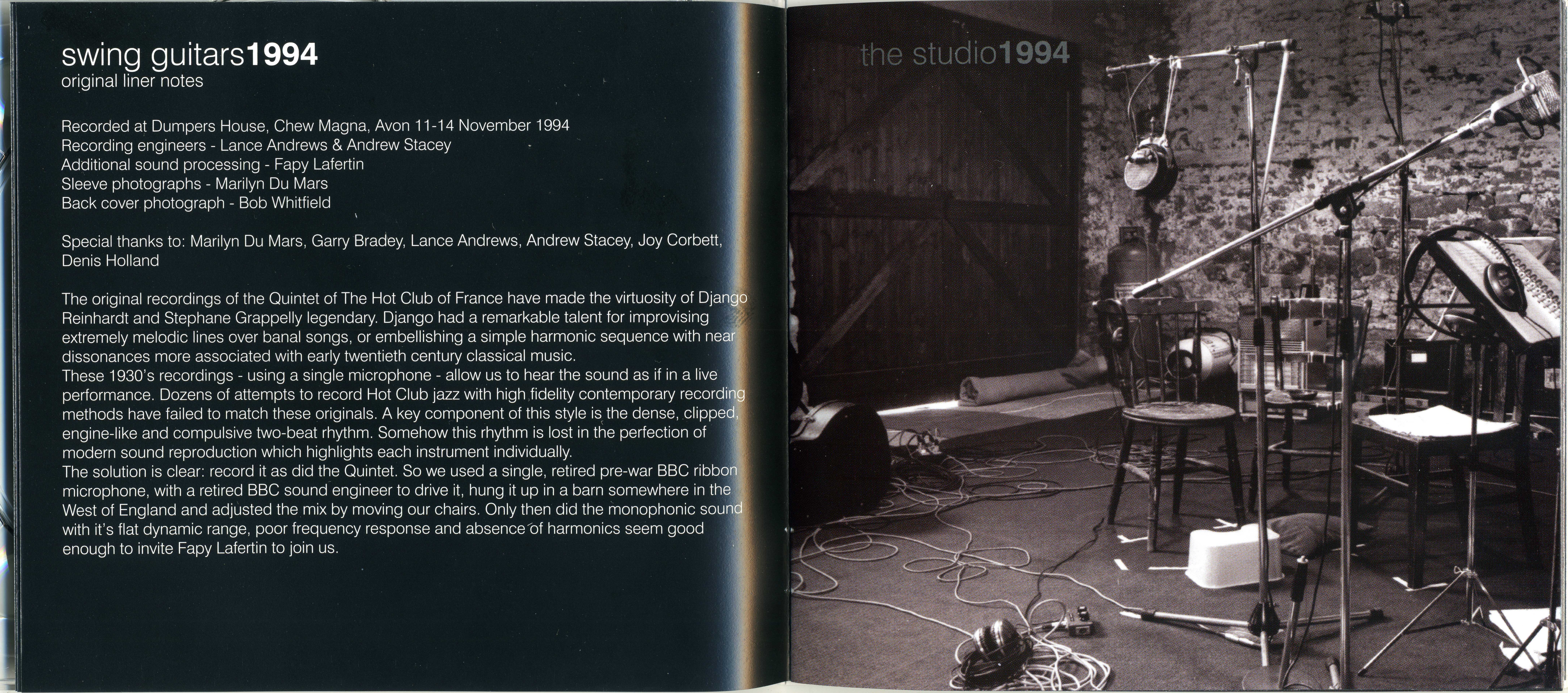 swing guitars1994
original liner notes

Recorded at Dumpers House, Chew Magna, Avon 11-14 November 1994
Recording engineers - Lance Andrews & Andrew Stacey
Additional sound processing - Fapy Lafertin
Sleeve photographs - Marilyn Du Mars
Back cover photograph - Bob Whitfield

Special thanks to: Marilyn Du Mars, Garry Bradey, Lance Andrews, Andrew Stacey, Joy Corbett, Denis Holland

The original recordings of the Quintet of The Hot Club of France have made the virtuosity of Django Reinhardt and Stephane Grappelly legendary. Django had a remarkable talent for improvising extremely melodic lines over banal songs, or embellishing a simple harmonic sequence with near dissonances more associated with early twentieth century classical music.
These 1930's recordings - using a single microphone - allow us to hear the sound as if in a live performance. Dozens of attempts to record Hot Club jazz with high fidelity contemporary recording methods have failed to match these originals. A key component of this style is the dense, clipped, engine-like and compulsive two-beat rhythm. Somehow this rhythm is lost in the perfection of modern sound reproduction which highlights each instrument individually.
The solution is clear: record it as did the Quintet. So we used a single, retired pre-war BBC ribbon microphone, with a retired BBC sound engineer to drive it, hung it up in a barn somewhere in the West of England and adjusted the mix by moving our chairs. Only then did the monophonic sound with it's flat dynamic range, poor frequency response and absence of harmonics seem good enough to invite Fapy Lafertin to join us.

the studio1994